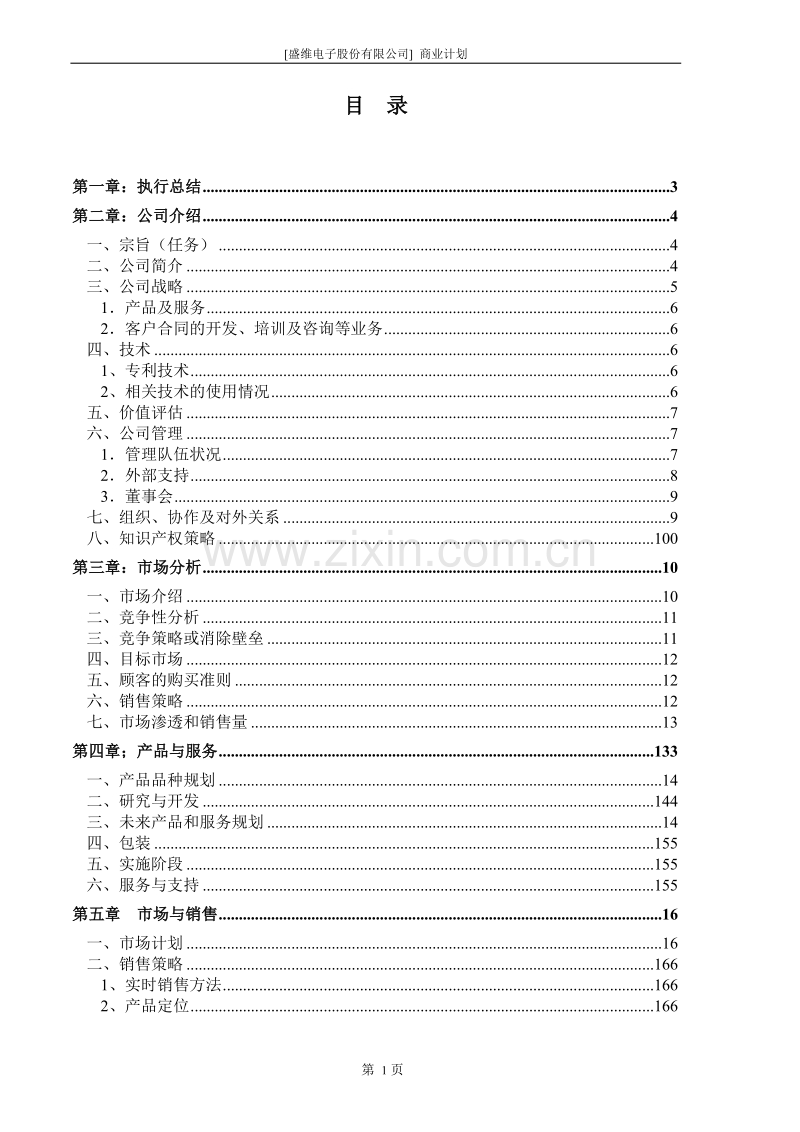 [盛维电子股份有限公司] 商业计划

目 录

第一章：执行总结 3

第二章：公司介绍 4

一、宗旨（任务） 4
二、公司简介 4
三、公司战略 5
1．产品及服务 6
2．客户合同的开发、培训及咨询等业务 6
四、技术 6
1、专利技术 6
2、相关技术的使用情况 6
五、价值评估 7
六、公司管理 7
1．管理队伍状况 7
2．外部支持 8
3．董事会 9
七、组织、协作及对外关系 9
八、知识产权策略 100

第三章：市场分析 10

一、市场介绍 10
二、竞争性分析 11
三、竞争策略或消除壁垒 11
四、目标市场 12
五、顾客的购买准则 12
六、销售策略 12
七、市场渗透和销售量 13

第四章；产品与服务 133

一、产品品种规划 14
二、研究与开发 144
三、未来产品和服务规划 14
四、包装 155
五、实施阶段 155
六、服务与支持 155

第五章 市场与销售 16

一、市场计划 16
二、销售策略 166
1、实时销售方法 166
2、产品定位 166

第1页

www.zixin.com.cn